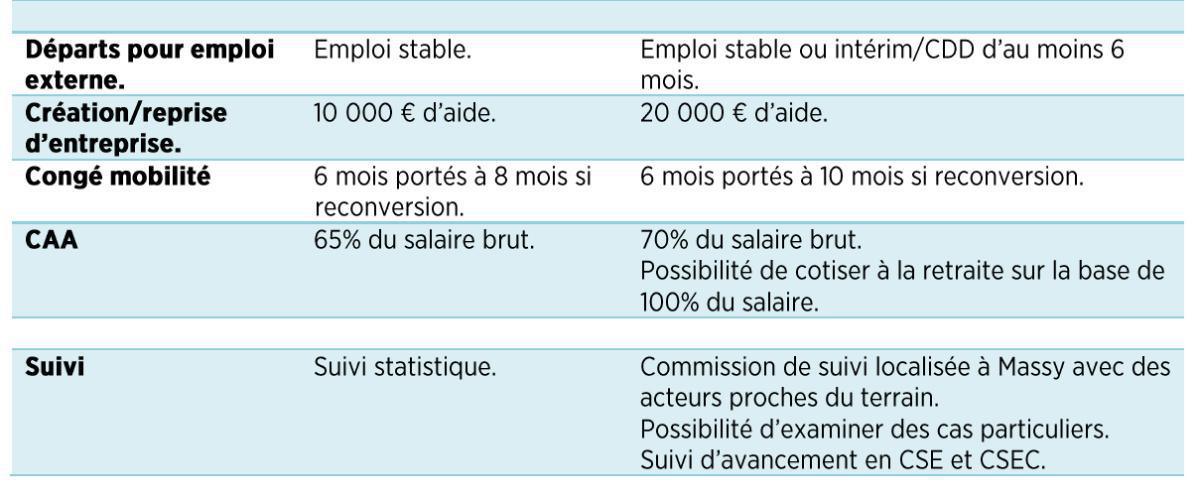 | | | |
|---|---|---|
| **Départs pour emploi externe.** | Emploi stable. | Emploi stable ou intérim/CDD d'au moins 6 mois. |
| **Création/reprise d'entreprise.** | 10 000 € d'aide. | 20 000 € d'aide. |
| **Congé mobilité** | 6 mois portés à 8 mois si reconversion. | 6 mois portés à 10 mois si reconversion. |
| **CAA** | 65% du salaire brut. | 70% du salaire brut. Possibilité de cotiser à la retraite sur la base de 100% du salaire. |
| | | |
| **Suivi** | Suivi statistique. | Commission de suivi localisée à Massy avec des acteurs proches du terrain. Possibilité d'examiner des cas particuliers. Suivi d'avancement en CSE et CSEC. |